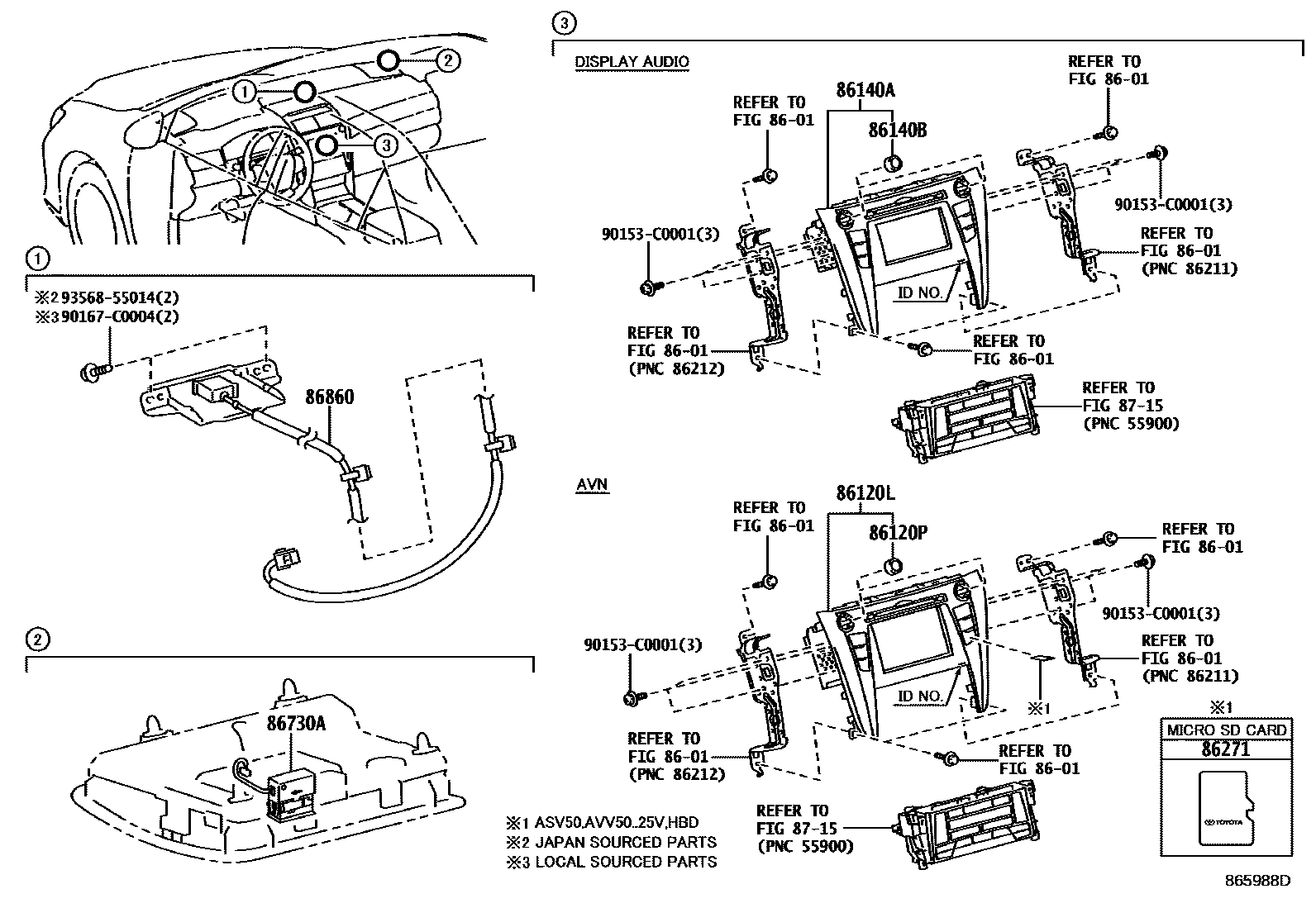 1
2
3

1
※2 93568-55014(2)
※3 90167-C0004(2)
86860

2
86730A

3
DISPLAY AUDIO
REFER TO FIG 86-01
86140A
86140B
REFER TO FIG 86-01
90153-C0001(3)
90153-C0001(3)
REFER TO FIG 86-01 (PNC 86211)
ID NO.
REFER TO FIG 86-01 (PNC 86212)
REFER TO FIG 86-01
REFER TO FIG 87-15 (PNC 55900)

AVN
REFER TO FIG 86-01
86120L
86120P
REFER TO FIG 86-01
90153-C0001(3)
90153-C0001(3)
REFER TO FIG 86-01 (PNC 86211)
ID NO.
※1
REFER TO FIG 86-01 (PNC 86212)
REFER TO FIG 86-01
REFER TO FIG 87-15 (PNC 55900)

※1
MICRO SD CARD
86271
TOYOTA

※1 ASV50,AVV50..25V,HBD
※2 JAPAN SOURCED PARTS
※3 LOCAL SOURCED PARTS

865988D